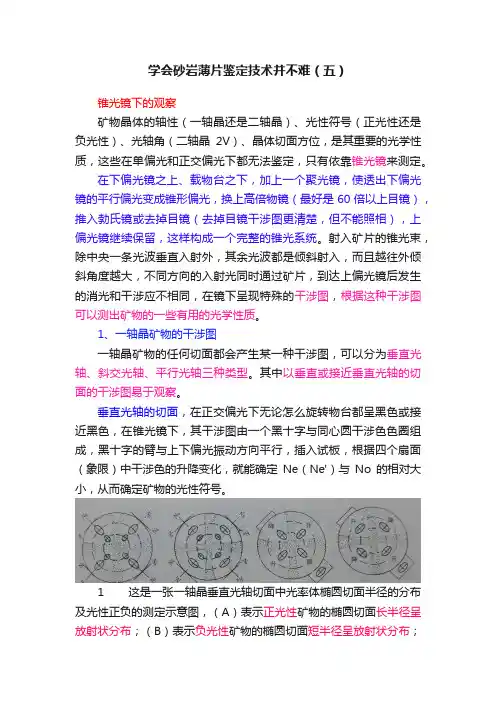 学会砂岩薄片鉴定技术并不难（五）

锥光镜下的观察

矿物晶体的轴性（一轴晶还是二轴晶）、光性符号（正光性还是负光性）、光轴角（二轴晶 2V）、晶体切面方位，是其重要的光学性质，这些在单偏光和正交偏光下都无法鉴定，只有依靠锥光镜来测定。

在下偏光镜之上、载物台之下，加上一个聚光镜，使透出下偏光镜的平行偏光变成锥形偏光，换上高倍物镜（最好是 60 倍以上目镜），推入勃氏镜或去掉目镜（去掉目镜干涉图更清楚，但不能照相），上偏光镜继续保留，这样构成一个完整的锥光系统。射入矿片的锥光束，除中央一条光波垂直入射外，其余光波都是倾斜射入，而且越往外倾斜角度越大，不同方向的入射光同时通过矿片，到达上偏光镜后发生的消光和干涉应不相同，在镜下呈现特殊的干涉图，根据这种干涉图可以测出矿物的一些有用的光学性质。

1、一轴晶矿物的干涉图

一轴晶矿物的任何切面都会产生某一种干涉图，可以分为垂直光轴、斜交光轴、平行光轴三种类型。其中以垂直或接近垂直光轴的切面的干涉图易于观察。

垂直光轴的切面，在正交偏光下无论怎么旋转物台都呈黑色或接近黑色，在锥光镜下，其干涉图由一个黑十字与同心圆干涉色色圈组成，黑十字的臂与上下偏光振动方向平行，插入试板，根据四个扇面（象限）中干涉色的升降变化，就能确定 Ne（Ne'）与 No 的相对大小，从而确定矿物的光性符号。

1　　这是一张一轴晶垂直光轴切面中光率体椭圆切面半径的分布及光性正负的测定示意图，（A）表示正光性矿物的椭圆切面长半径呈放射状分布；（B）表示负光性矿物的椭圆切面短半径呈放射状分布；